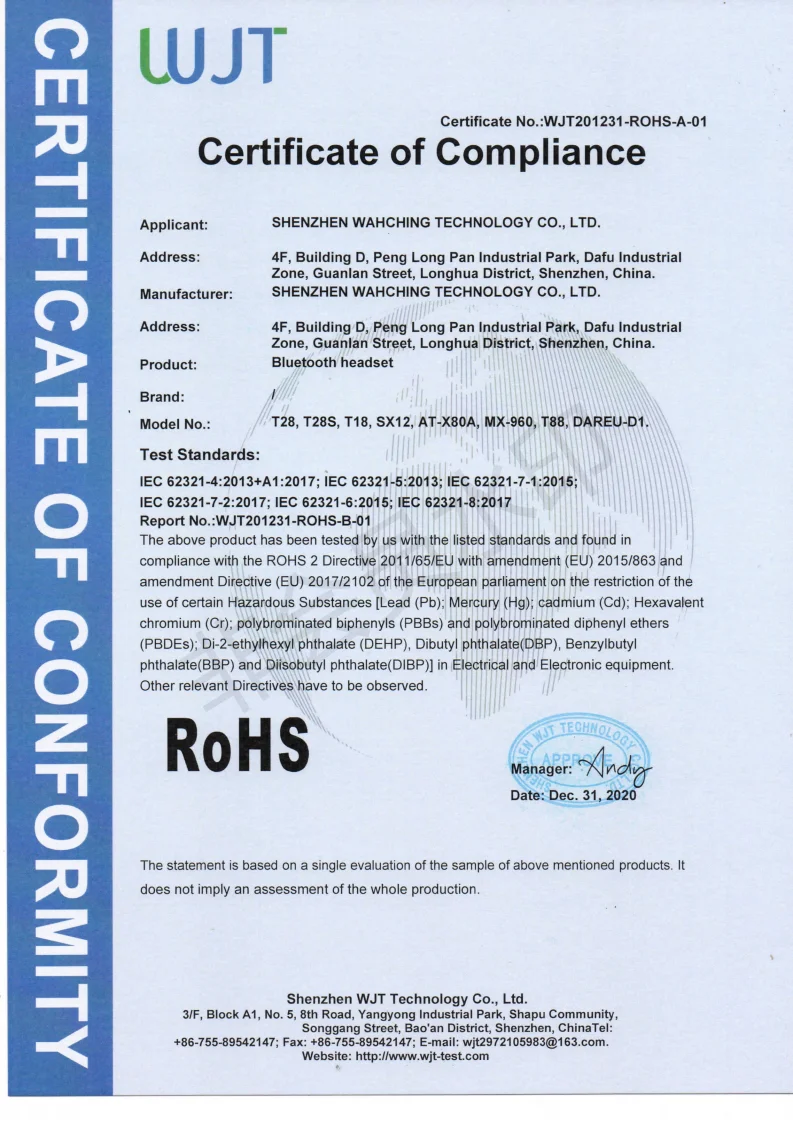 CERTIFICATE OF CONFORMITY

WJT

Certificate No.:WJT201231-ROHS-A-01

Certificate of Compliance

Applicant: SHENZHEN WAHCHING TECHNOLOGY CO., LTD.

Address: 4F, Building D, Peng Long Pan Industrial Park, Dafu Industrial Zone, Guanlan Street, Longhua District, Shenzhen, China.

Manufacturer: SHENZHEN WAHCHING TECHNOLOGY CO., LTD.

Address: 4F, Building D, Peng Long Pan Industrial Park, Dafu Industrial Zone, Guanlan Street, Longhua District, Shenzhen, China.

Product: Bluetooth headset

Brand: /

Model No.: T28, T28S, T18, SX12, AT-X80A, MX-960, T88, DAREU-D1.

Test Standards:

IEC 62321-4:2013+A1:2017; IEC 62321-5:2013; IEC 62321-7-1:2015; IEC 62321-7-2:2017; IEC 62321-6:2015; IEC 62321-8:2017

Report No.:WJT201231-ROHS-B-01

The above product has been tested by us with the listed standards and found in compliance with the ROHS 2 Directive 2011/65/EU with amendment (EU) 2015/863 and amendment Directive (EU) 2017/2102 of the European parliament on the restriction of the use of certain Hazardous Substances [Lead (Pb); Mercury (Hg); cadmium (Cd); Hexavalent chromium (Cr); polybrominated biphenyls (PBBs) and polybrominated diphenyl ethers (PBDEs); Di-2-ethylhexyl phthalate (DEHP), Dibutyl phthalate(DBP), Benzylbutyl phthalate(BBP) and Diisobutyl phthalate(DIBP)] in Electrical and Electronic equipment. Other relevant Directives have to be observed.

RoHS

WJT TECHNOLOGY APPROVED

Manager: Andy

Date: Dec. 31, 2020

The statement is based on a single evaluation of the sample of above mentioned products. It does not imply an assessment of the whole production.

Shenzhen WJT Technology Co., Ltd.

3/F, Block A1, No. 5, 8th Road, Yangyong Industrial Park, Shapu Community, Songgang Street, Bao'an District, Shenzhen, ChinaTel: +86-755-89542147; Fax: +86-755-89542147; E-mail: wjt2972105983@163.com. Website: http://www.wjt-test.com